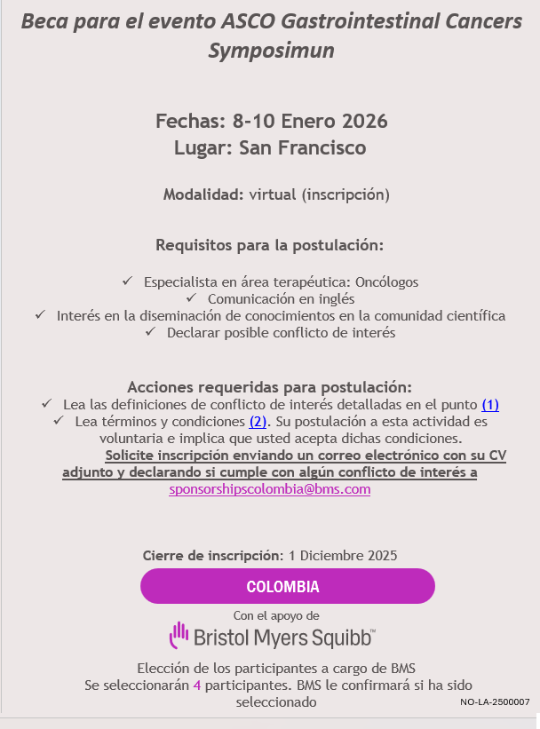 Beca para el evento ASCO Gastrointestinal Cancers Symposimun

Fechas: 8-10 Enero 2026
Lugar: San Francisco

Modalidad: virtual (inscripción)

Requisitos para la postulación:

✓ Especialista en área terapéutica: Oncólogos
✓ Comunicación en inglés
✓ Interés en la diseminación de conocimientos en la comunidad científica
✓ Declarar posible conflicto de interés

Acciones requeridas para postulación:
✓ Lea las definiciones de conflicto de interés detalladas en el punto (1)
✓ Lea términos y condiciones (2). Su postulación a esta actividad es voluntaria e implica que usted acepta dichas condiciones.
Solicite inscripción enviando un correo electrónico con su CV adjunto y declarando si cumple con algún conflicto de interés a sponsorshipscolombia@bms.com

Cierre de inscripción: 1 Diciembre 2025

COLOMBIA

Con el apoyo de
Bristol Myers Squibb™

Elección de los participantes a cargo de BMS
Se seleccionarán 4 participantes. BMS le confirmará si ha sido seleccionado

NO-LA-2500007